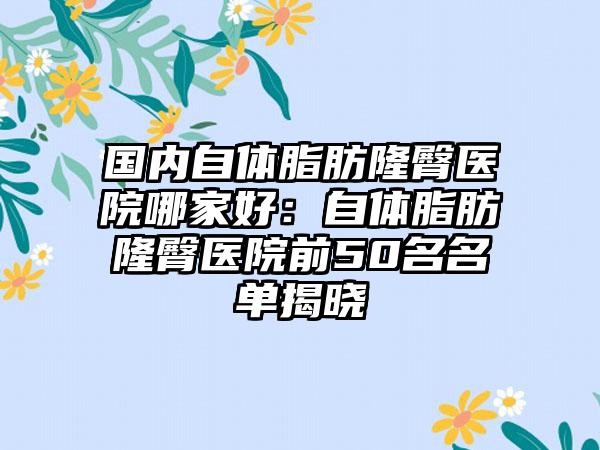 国内自体脂肪隆臀医院哪家好：自体脂肪隆臀医院前50名名单揭晓